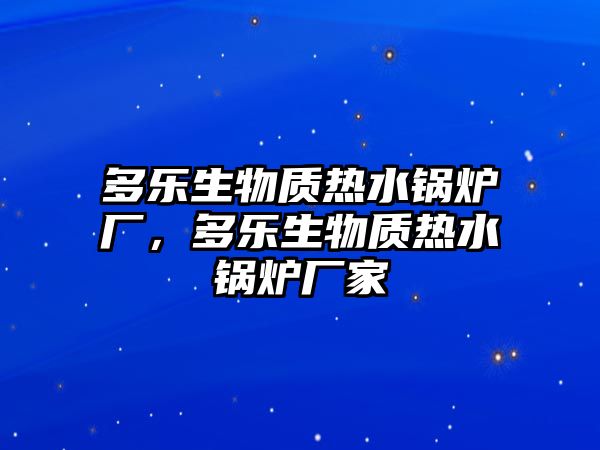 多乐生物质热水锅炉厂，多乐生物质热水锅炉厂家